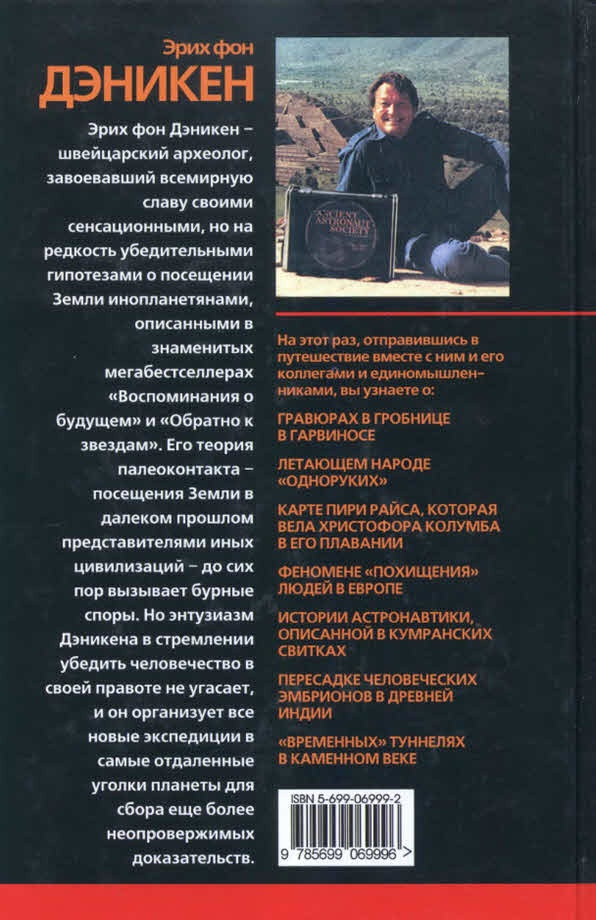 Эрих фон
ДЭНИКЕН

Эрих фон Дэникен – швейцарский археолог, завоевавший всемирную славу своими сенсационными, но на редкость убедительными гипотезами о посещении Земли инопланетянами, описанными в знаменитых мегабестселлерах «Воспоминания о будущем» и «Обратно к звездам». Его теория палеоконтакта – посещения Земли в далеком прошлом представителями иных цивилизаций – до сих пор вызывает бурные споры. Но энтузиазм Дэникена в стремлении убедить человечество в своей правоте не угасает, и он организует все новые экспедиции в самые отдаленные уголки планеты для сбора еще более неопровержимых доказательств.

ANCIENT ASTRONAUT SOCIETY

На этот раз, отправившись в путешествие вместе с ним и его коллегами и единомышленниками, вы узнаете о:

ГРАВЮРАХ В ГРОБНИЦЕ В ГАРВИНОСЕ

ЛЕТАЮЩЕМ НАРОДЕ «ОДНОРУКИХ»

КАРТЕ ПИРИ РАЙСА, КОТОРАЯ ВЕЛА ХРИСТОФОРА КОЛУМБА В ЕГО ПЛАВАНИИ

ФЕНОМЕНЕ «ПОХИЩЕНИЯ» ЛЮДЕЙ В ЕВРОПЕ

ИСТОРИИ АСТРОНАВТИКИ, ОПИСАННОЙ В КУМРАНСКИХ СВИТКАХ

ПЕРЕСАДКЕ ЧЕЛОВЕЧЕСКИХ ЭМБРИОНОВ В ДРЕВНЕЙ ИНДИИ

«ВРЕМЕННЫХ» ТУННЕЛЯХ В КАМЕННОМ ВЕКЕ

ISBN 5-699-06999-2

9 785699 069996 >